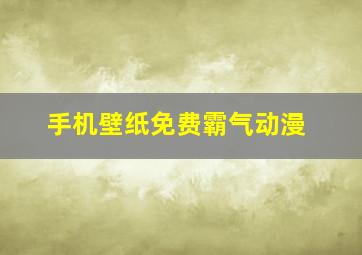 手机壁纸免费霸气动漫